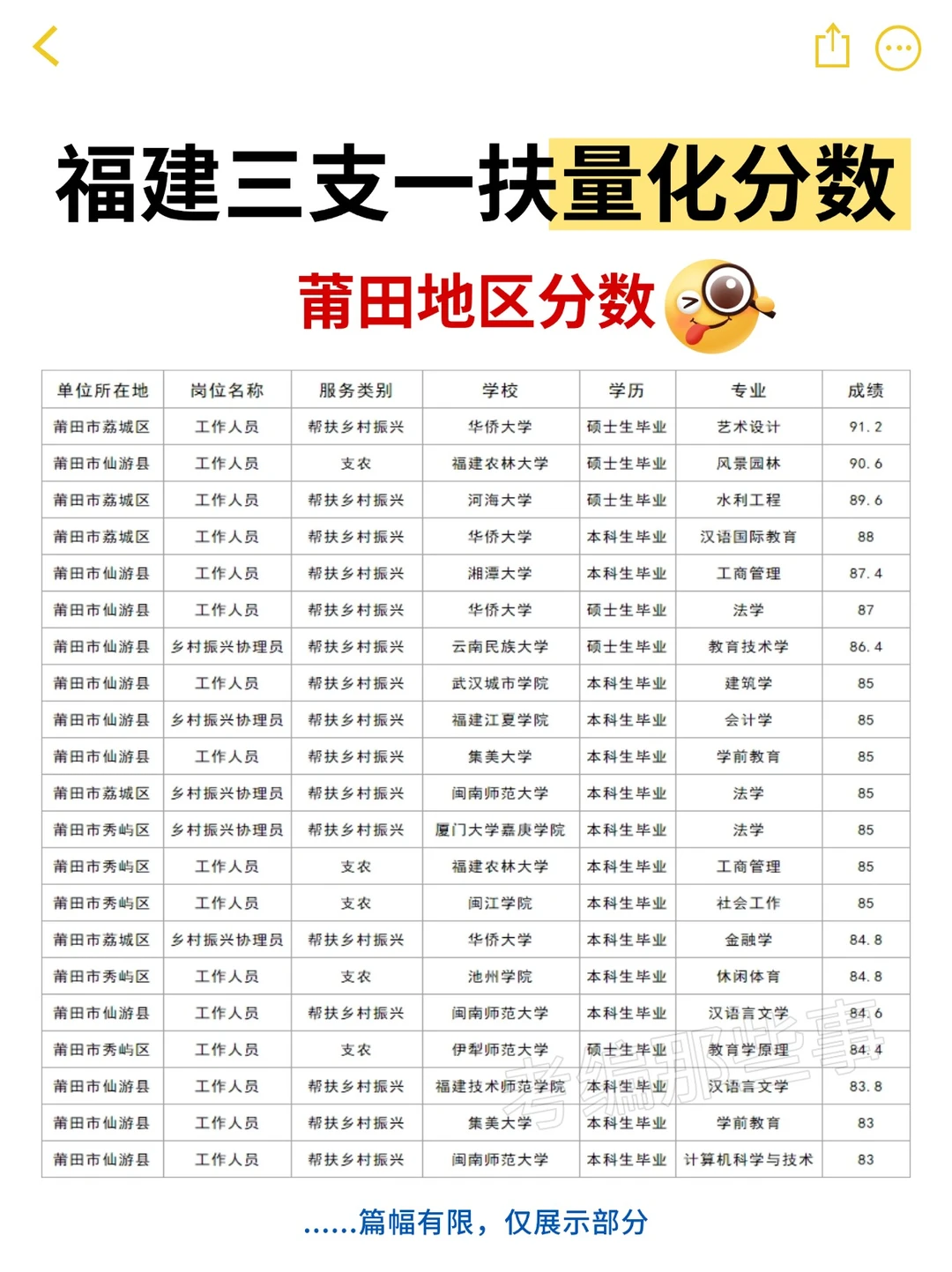 福建三支一扶量化分数

莆田地区分数

| 单位所在地 | 岗位名称 | 服务类别 | 学校 | 学历 | 专业 | 成绩 |
|---|---|---|---|---|---|---|
| 莆田市荔城区 | 工作人员 | 帮扶乡村振兴 | 华侨大学 | 硕士生毕业 | 艺术设计 | 91.2 |
| 莆田市仙游县 | 工作人员 | 支农 | 福建农林大学 | 硕士生毕业 | 风景园林 | 90.6 |
| 莆田市荔城区 | 工作人员 | 帮扶乡村振兴 | 河海大学 | 硕士生毕业 | 水利工程 | 89.6 |
| 莆田市荔城区 | 工作人员 | 帮扶乡村振兴 | 华侨大学 | 本科生毕业 | 汉语国际教育 | 88 |
| 莆田市仙游县 | 工作人员 | 帮扶乡村振兴 | 湘潭大学 | 本科生毕业 | 工商管理 | 87.4 |
| 莆田市仙游县 | 工作人员 | 帮扶乡村振兴 | 华侨大学 | 硕士生毕业 | 法学 | 87 |
| 莆田市仙游县 | 乡村振兴协理员 | 帮扶乡村振兴 | 云南民族大学 | 硕士生毕业 | 教育技术学 | 86.4 |
| 莆田市仙游县 | 工作人员 | 帮扶乡村振兴 | 武汉城市学院 | 本科生毕业 | 建筑学 | 85 |
| 莆田市仙游县 | 乡村振兴协理员 | 帮扶乡村振兴 | 福建江夏学院 | 本科生毕业 | 会计学 | 85 |
| 莆田市仙游县 | 工作人员 | 帮扶乡村振兴 | 集美大学 | 本科生毕业 | 学前教育 | 85 |
| 莆田市荔城区 | 乡村振兴协理员 | 帮扶乡村振兴 | 闽南师范大学 | 本科生毕业 | 法学 | 85 |
| 莆田市秀屿区 | 乡村振兴协理员 | 帮扶乡村振兴 | 厦门大学嘉庚学院 | 本科生毕业 | 法学 | 85 |
| 莆田市秀屿区 | 工作人员 | 支农 | 福建农林大学 | 本科生毕业 | 工商管理 | 85 |
| 莆田市秀屿区 | 工作人员 | 支农 | 闽江学院 | 本科生毕业 | 社会工作 | 85 |
| 莆田市荔城区 | 乡村振兴协理员 | 帮扶乡村振兴 | 华侨大学 | 本科生毕业 | 金融学 | 84.8 |
| 莆田市秀屿区 | 工作人员 | 支农 | 池州学院 | 本科生毕业 | 休闲体育 | 84.8 |
| 莆田市仙游县 | 工作人员 | 帮扶乡村振兴 | 闽南师范大学 | 本科生毕业 | 汉语言文学 | 84.6 |
| 莆田市秀屿区 | 工作人员 | 支农 | 伊犁师范大学 | 硕士生毕业 | 教育学原理 | 84.4 |
| 莆田市仙游县 | 工作人员 | 帮扶乡村振兴 | 福建技术师范学院 | 本科生毕业 | 汉语言文学 | 83.8 |
| 莆田市仙游县 | 工作人员 | 帮扶乡村振兴 | 集美大学 | 本科生毕业 | 学前教育 | 83 |
| 莆田市仙游县 | 工作人员 | 帮扶乡村振兴 | 闽南师范大学 | 本科生毕业 | 计算机科学与技术 | 83 |

考编那些事

......篇幅有限，仅展示部分